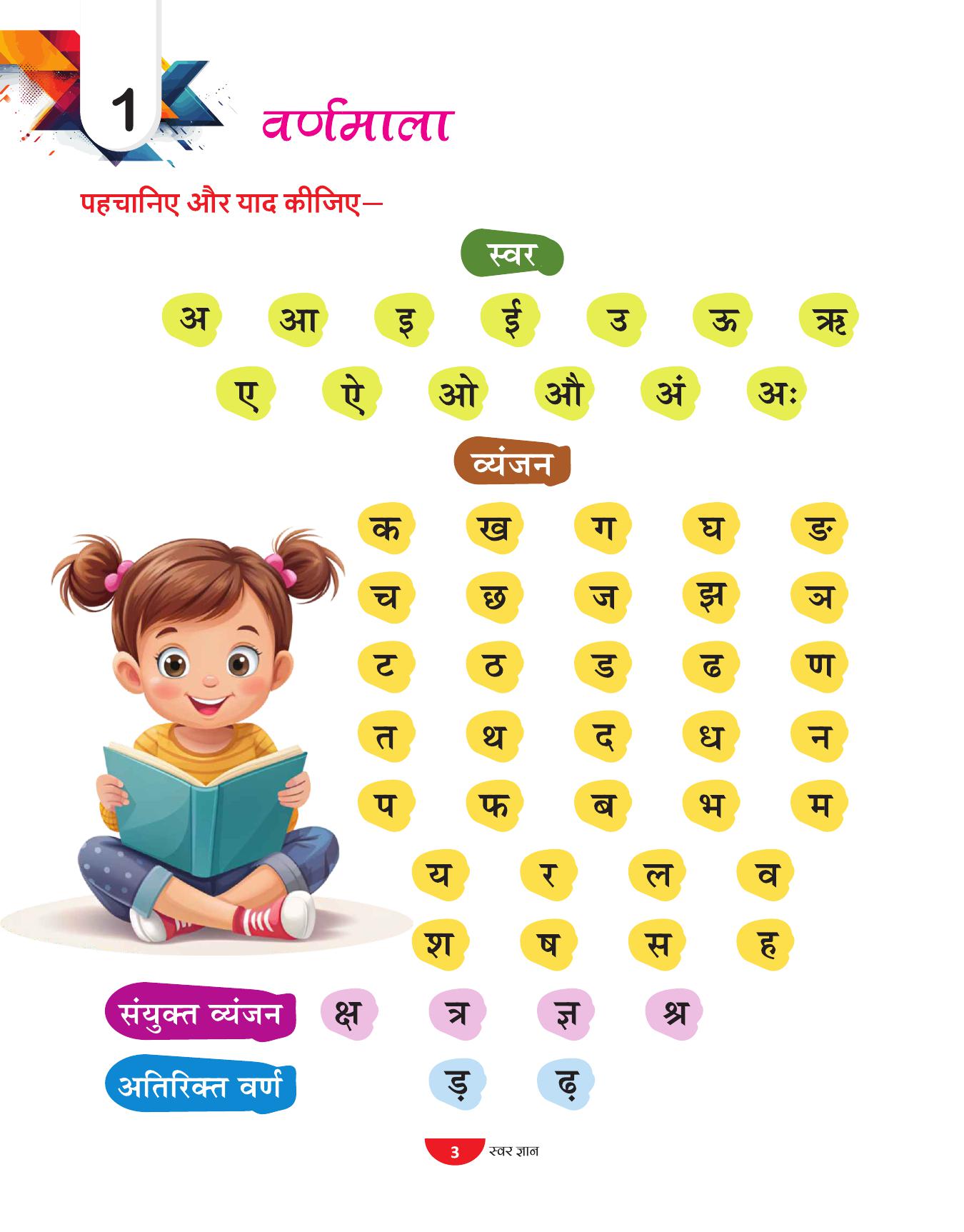 1 वर्णमाला

पहचानिए और याद कीजिए—

स्वर

अ आ इ ई उ ऊ ऋ

ए ऐ ओ औ अं अः

व्यंजन

क ख ग घ ङ

च छ ज झ ञ

ट ठ ड ढ ण

त थ द ध न

प फ ब भ म

य र ल व

श ष स ह

संयुक्त व्यंजन क्ष त्र ज्ञ श्र

अतिरिक्त वर्ण ड़ ढ़

3 स्वर ज्ञान